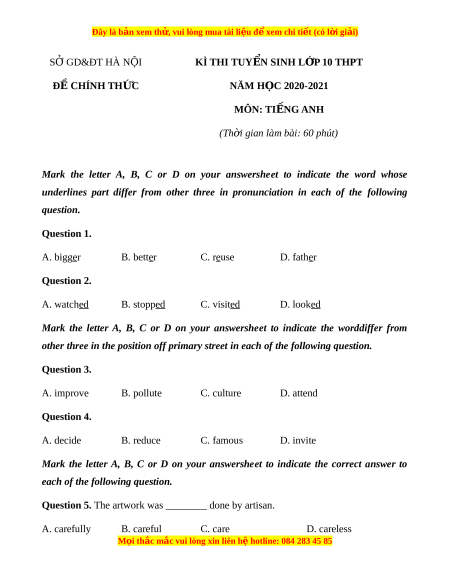 Đây là bản xem thử, vui lòng mua tài liệu để xem chi tiết (có lời giải)

SỞ GD&ĐT HÀ NỘI

ĐỀ CHÍNH THỨC

KÌ THI TUYỂN SINH LỚP 10 THPT

NĂM HỌC 2020-2021

MÔN: TIẾNG ANH

(Thời gian làm bài: 60 phút)

Mark the letter A, B, C or D on your answersheet to indicate the word whose underlines part differ from other three in pronunciation in each of the following question.

Question 1.

A. bigger B. better C. reuse D. father

Question 2.

A. watched B. stopped C. visited D. looked

Mark the letter A, B, C or D on your answersheet to indicate the worddiffer from other three in the position off primary street in each of the following question.

Question 3.

A. improve B. pollute C. culture D. attend

Question 4.

A. decide B. reduce C. famous D. invite

Mark the letter A, B, C or D on your answersheet to indicate the correct answer to each of the following question.

Question 5. The artwork was ________ done by artisan.

A. carefully B. careful C. care D. careless

Mọi thắc mắc vui lòng xin liên hệ hotline: 084 283 45 85